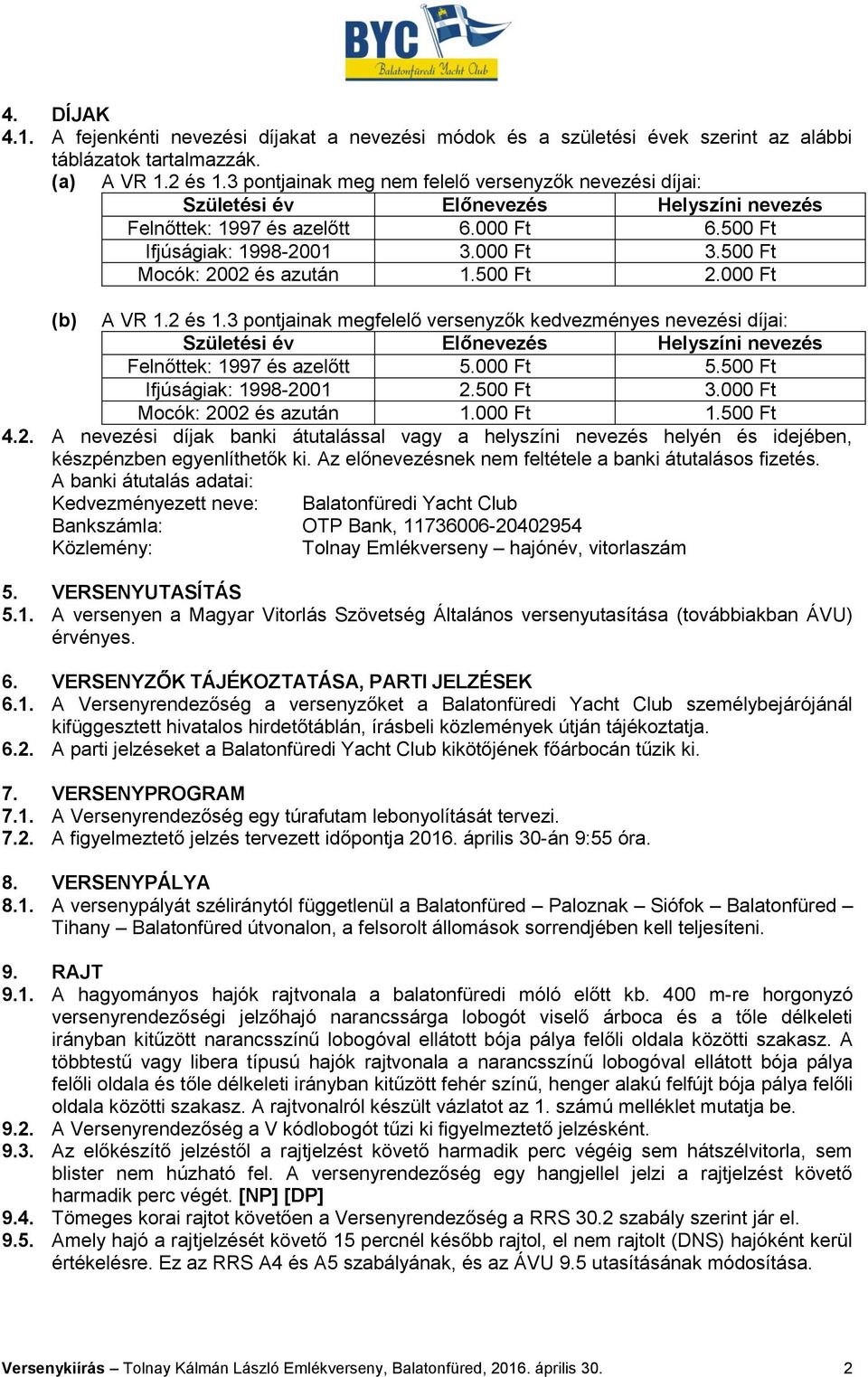 BYC
Balatonfüredi Yacht Club

4. DÍJAK

4.1. A fejenkénti nevezési díjakat a nevezési módok és a születési évek szerint az alábbi táblázatok tartalmazzák.

(a) A VR 1.2 és 1.3 pontjainak meg nem felelő versenyzők nevezési díjai:

| Születési év | Előnevezés | Helyszíni nevezés |
|---|---|---|
| Felnőttek: 1997 és azelőtt | 6.000 Ft | 6.500 Ft |
| Ifjúságiak: 1998-2001 | 3.000 Ft | 3.500 Ft |
| Mocók: 2002 és azután | 1.500 Ft | 2.000 Ft |

(b) A VR 1.2 és 1.3 pontjainak megfelelő versenyzők kedvezményes nevezési díjai:

| Születési év | Előnevezés | Helyszíni nevezés |
|---|---|---|
| Felnőttek: 1997 és azelőtt | 5.000 Ft | 5.500 Ft |
| Ifjúságiak: 1998-2001 | 2.500 Ft | 3.000 Ft |
| Mocók: 2002 és azután | 1.000 Ft | 1.500 Ft |

4.2. A nevezési díjak banki átutalással vagy a helyszíni nevezés helyén és idejében, készpénzben egyenlíthetők ki. Az előnevezésnek nem feltétele a banki átutalásos fizetés.
A banki átutalás adatai:
Kedvezményezett neve: Balatonfüredi Yacht Club
Bankszámla: OTP Bank, 11736006-20402954
Közlemény: Tolnay Emlékverseny – hajónév, vitorlaszám

5. VERSENYUTASÍTÁS

5.1. A versenyen a Magyar Vitorlás Szövetség Általános versenyutasítása (továbbiakban ÁVU) érvényes.

6. VERSENYZŐK TÁJÉKOZTATÁSA, PARTI JELZÉSEK

6.1. A Versenyrendezőség a versenyzőket a Balatonfüredi Yacht Club személybejárójánál kifüggesztett hivatalos hirdetőtáblán, írásbeli közlemények útján tájékoztatja.

6.2. A parti jelzéseket a Balatonfüredi Yacht Club kikötőjének főárbocán tűzik ki.

7. VERSENYPROGRAM

7.1. A Versenyrendezőség egy túrafutam lebonyolítását tervezi.

7.2. A figyelmeztető jelzés tervezett időpontja 2016. április 30-án 9:55 óra.

8. VERSENYPÁLYA

8.1. A versenypályát széliránytól függetlenül a Balatonfüred – Paloznak – Siófok – Balatonfüred – Tihany – Balatonfüred útvonalon, a felsorolt állomások sorrendjében kell teljesíteni.

9. RAJT

9.1. A hagyományos hajók rajtvonala a balatonfüredi móló előtt kb. 400 m-re horgonyzó versenyrendezőségi jelzőhajó narancssárga lobogót viselő árboca és a tőle délkeleti irányban kitűzött narancsszínű lobogóval ellátott bója pálya felőli oldala közötti szakasz. A többtestű vagy libera típusú hajók rajtvonala a narancsszínű lobogóval ellátott bója pálya felőli oldala és tőle délkeleti irányban kitűzött fehér színű, henger alakú felfújt bója pálya felőli oldala közötti szakasz. A rajtvonalról készült vázlatot az 1. számú melléklet mutatja be.

9.2. A Versenyrendezőség a V kódlobogót tűzi ki figyelmeztető jelzésként.

9.3. Az előkészítő jelzéstől a rajtjelzést követő harmadik perc végéig sem hátszélvitorla, sem blister nem húzható fel. A versenyrendezőség egy hangjellel jelzi a rajtjelzést követő harmadik perc végét. [NP] [DP]

9.4. Tömeges korai rajtot követően a Versenyrendezőség a RRS 30.2 szabály szerint jár el.

9.5. Amely hajó a rajtjelzését követő 15 percnél később rajtol, el nem rajtolt (DNS) hajóként kerül értékelésre. Ez az RRS A4 és A5 szabályának, és az ÁVU 9.5 utasításának módosítása.

Versenykiírás – Tolnay Kálmán László Emlékverseny, Balatonfüred, 2016. április 30. 2